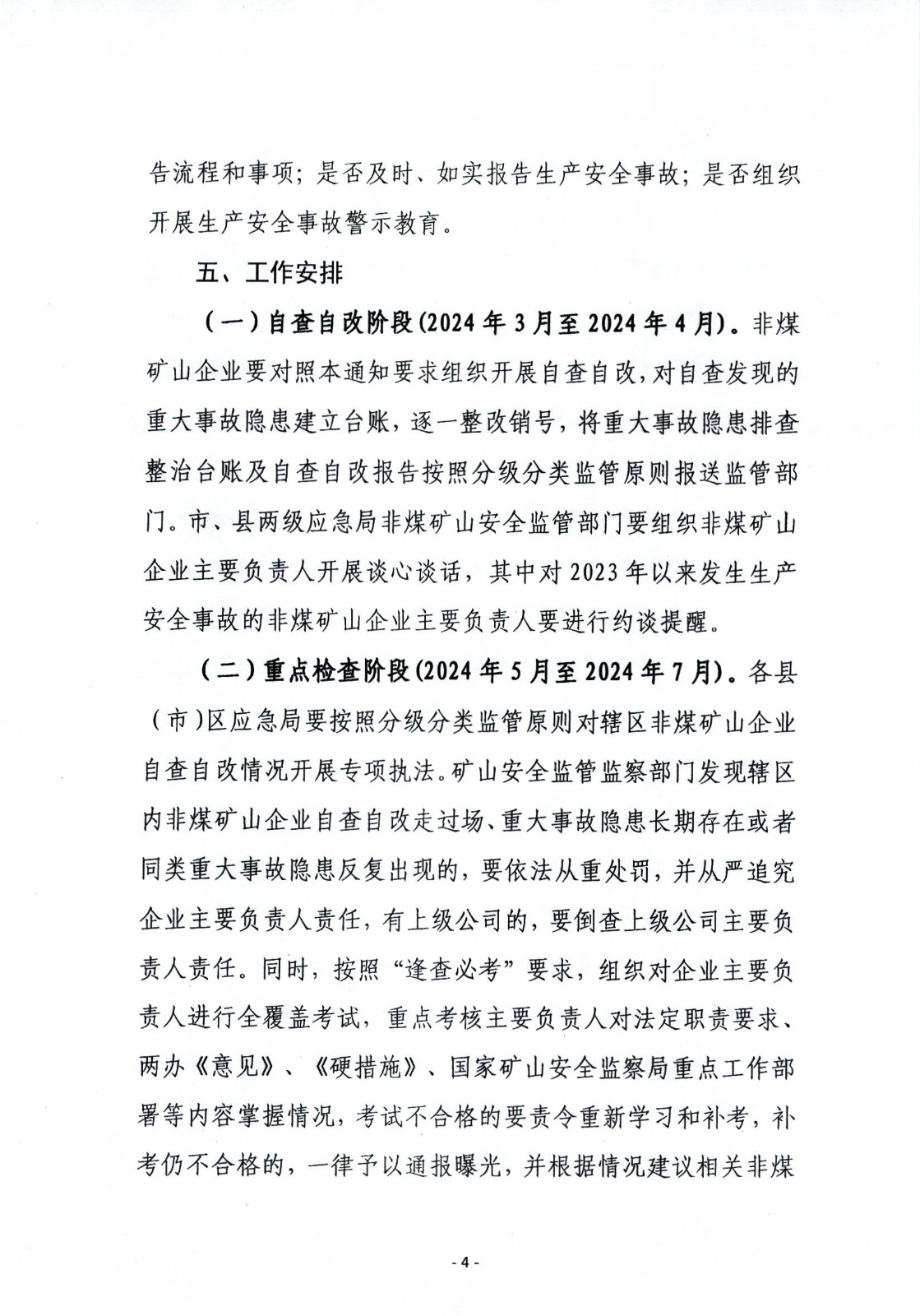 告流程和事项；是否及时、如实报告生产安全事故；是否组织开展生产安全事故警示教育。

五、工作安排

（一）自查自改阶段(2024年3月至2024年4月)。非煤矿山企业要对照本通知要求组织开展自查自改，对自查发现的重大事故隐患建立台账，逐一整改销号，将重大事故隐患排查整治台账及自查自改报告按照分级分类监管原则报送监管部门。市、县两级应急局非煤矿山安全监管部门要组织非煤矿山企业主要负责人开展谈心谈话，其中对2023年以来发生生产安全事故的非煤矿山企业主要负责人要进行约谈提醒。

（二）重点检查阶段(2024年5月至2024年7月)。各县（市）区应急局要按照分级分类监管原则对辖区非煤矿山企业自查自改情况开展专项执法。矿山安全监管监察部门发现辖区内非煤矿山企业自查自改走过场、重大事故隐患长期存在或者同类重大事故隐患反复出现的，要依法从重处罚，并从严追究企业主要负责人责任，有上级公司的，要倒查上级公司主要负责人责任。同时，按照“逢查必考”要求，组织对企业主要负责人进行全覆盖考试，重点考核主要负责人对法定职责要求、两办《意见》、《硬措施》、国家矿山安全监察局重点工作部署等内容掌握情况，考试不合格的要责令重新学习和补考，补考仍不合格的，一律予以通报曝光，并根据情况建议相关非煤

- 4 -